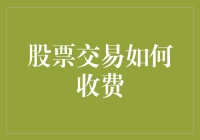 股票交易如何收费